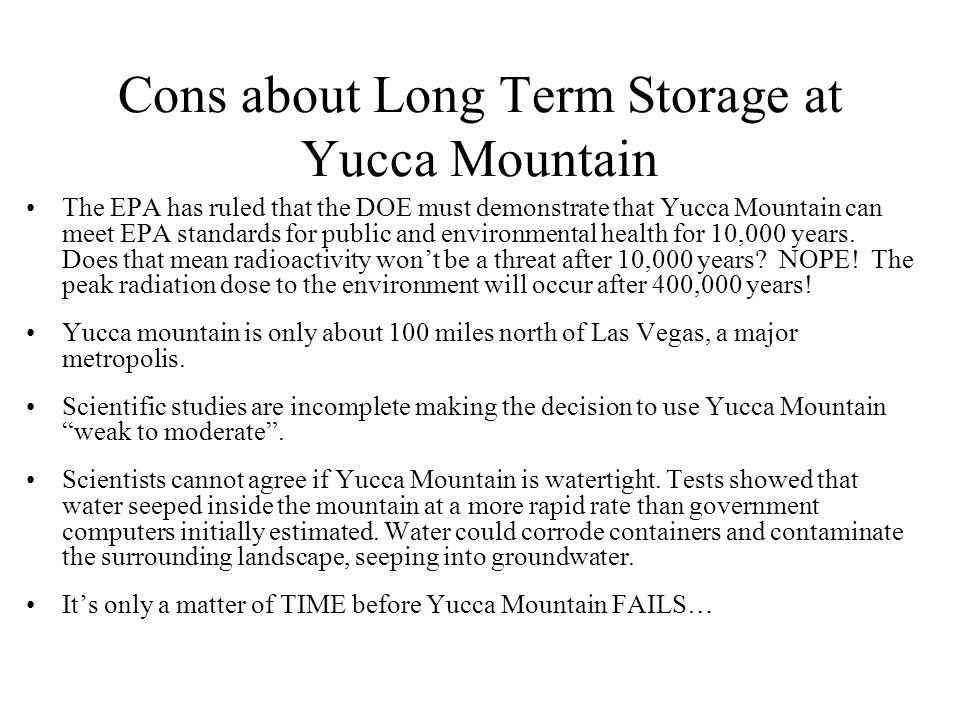 Cons about Long Term Storage at Yucca Mountain

• The EPA has ruled that the DOE must demonstrate that Yucca Mountain can meet EPA standards for public and environmental health for 10,000 years. Does that mean radioactivity won’t be a threat after 10,000 years? NOPE! The peak radiation dose to the environment will occur after 400,000 years!

• Yucca mountain is only about 100 miles north of Las Vegas, a major metropolis.

• Scientific studies are incomplete making the decision to use Yucca Mountain “weak to moderate”.

• Scientists cannot agree if Yucca Mountain is watertight. Tests showed that water seeped inside the mountain at a more rapid rate than government computers initially estimated. Water could corrode containers and contaminate the surrounding landscape, seeping into groundwater.

• It’s only a matter of TIME before Yucca Mountain FAILS…